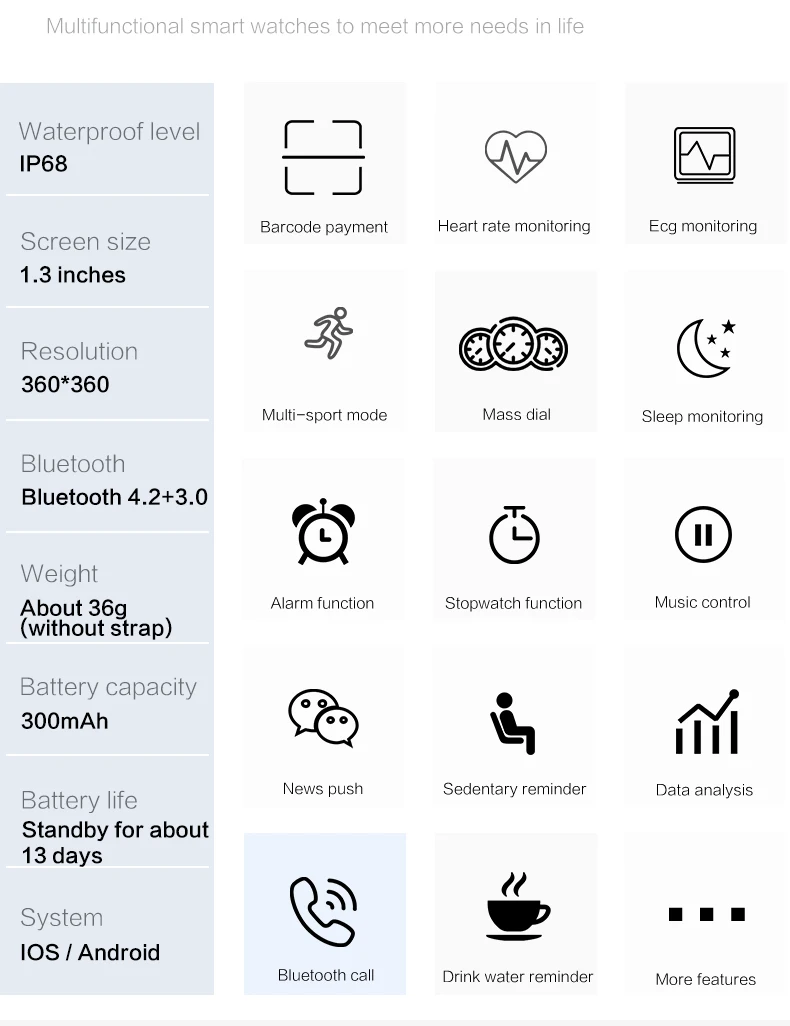 Multifunctional smart watches to meet more needs in life

Waterproof level
IP68

Screen size
1.3 inches

Resolution
360*360

Bluetooth
Bluetooth 4.2+3.0

Weight
About 36g (without strap)

Battery capacity
300mAh

Battery life
Standby for about 13 days

System
IOS / Android

Barcode payment

Heart rate monitoring

Ecg monitoring

Multi-sport mode

Mass dial

Sleep monitoring

Alarm function

Stopwatch function

Music control

News push

Sedentary reminder

Data analysis

Bluetooth call

Drink water reminder

More features